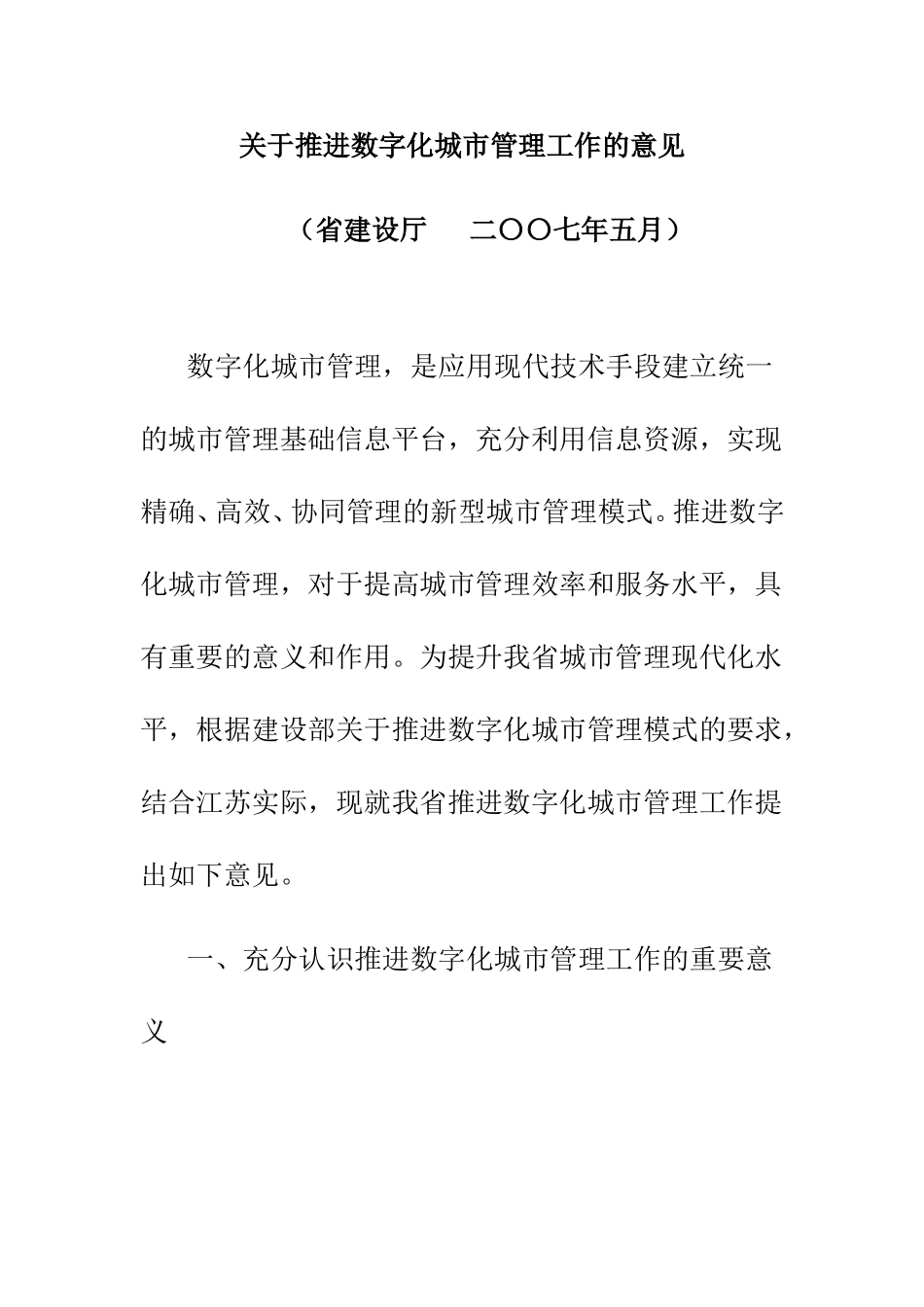 关于推进数字化城市管理工作的意见

（省建设厅　二〇〇七年五月）

数字化城市管理，是应用现代技术手段建立统一的城市管理基础信息平台，充分利用信息资源，实现精确、高效、协同管理的新型城市管理模式。推进数字化城市管理，对于提高城市管理效率和服务水平，具有重要的意义和作用。为提升我省城市管理现代化水平，根据建设部关于推进数字化城市管理模式的要求，结合江苏实际，现就我省推进数字化城市管理工作提出如下意见。

一、充分认识推进数字化城市管理工作的重要意义